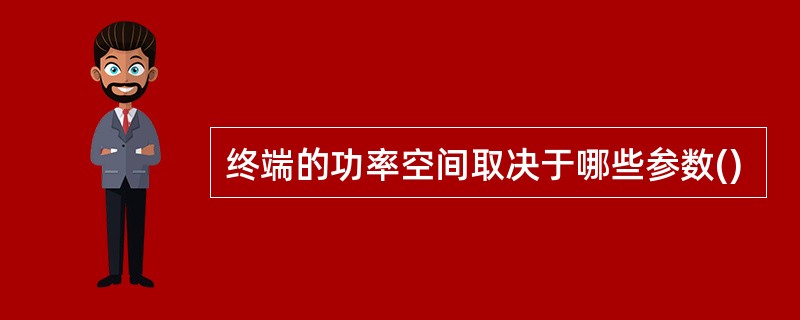 终端的功率空间取决于哪些参数()